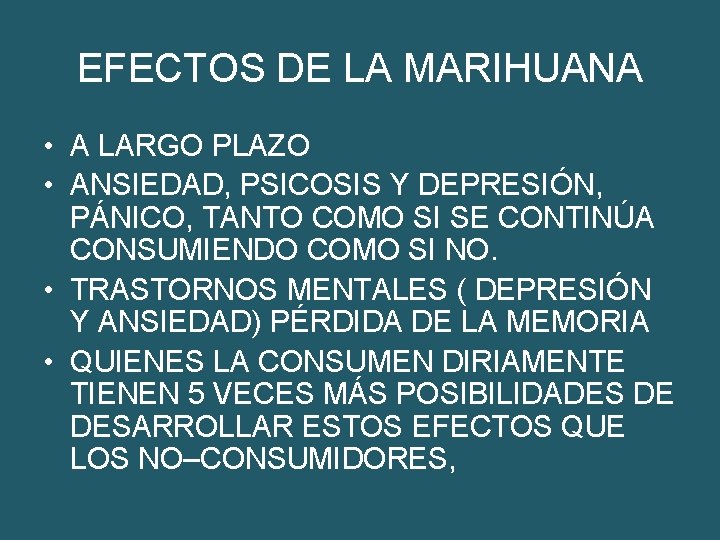 EFECTOS DE LA MARIHUANA

• A LARGO PLAZO
• ANSIEDAD, PSICOSIS Y DEPRESIÓN, PÁNICO, TANTO COMO SI SE CONTINÚA CONSUMIENDO COMO SI NO.
• TRASTORNOS MENTALES ( DEPRESIÓN Y ANSIEDAD) PÉRDIDA DE LA MEMORIA
• QUIENES LA CONSUMEN DIRIAMENTE TIENEN 5 VECES MÁS POSIBILIDADES DE DESARROLLAR ESTOS EFECTOS QUE LOS NO–CONSUMIDORES,